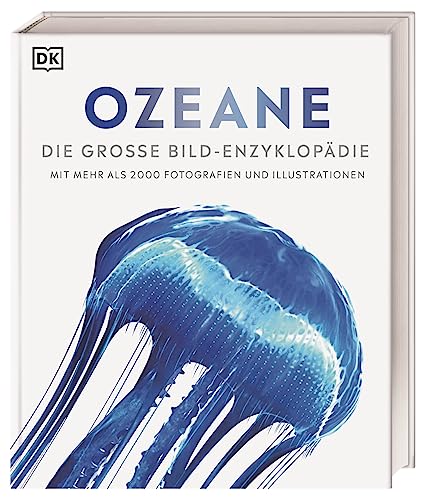 DK

OZEANE

DIE GROSSE BILD-ENZYKLOPÄDIE

MIT MEHR ALS 2000 FOTOGRAFIEN UND ILLUSTRATIONEN